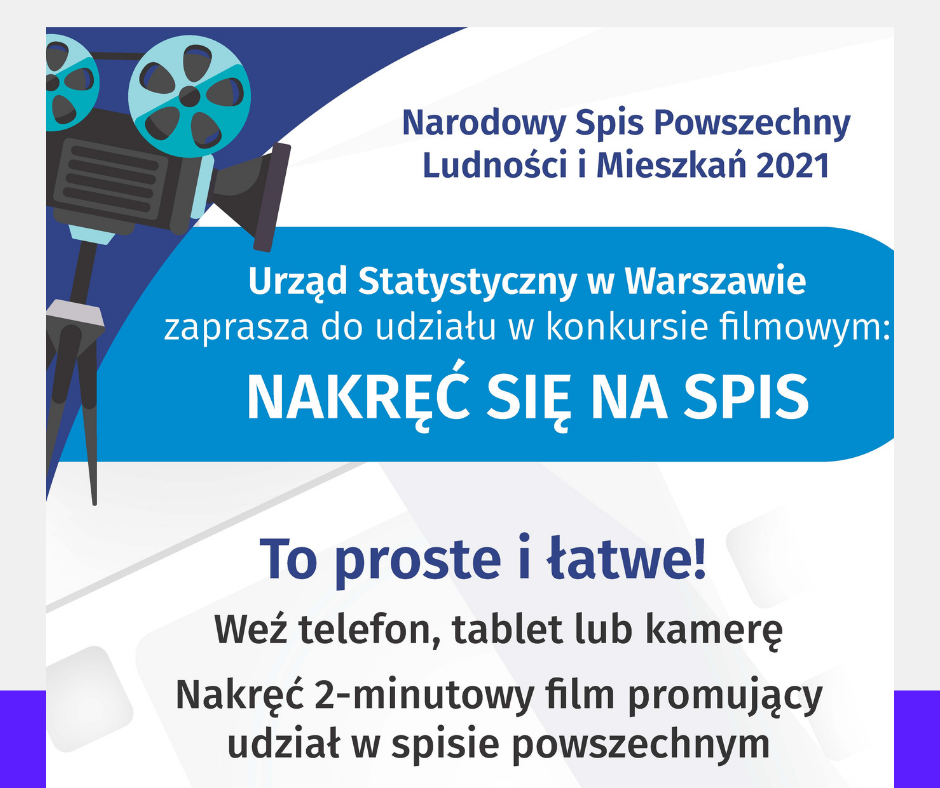 Narodowy Spis Powszechny
Ludności i Mieszkań 2021

Urząd Statystyczny w Warszawie
zaprasza do udziału w konkursie filmowym:

NAKRĘĆ SIĘ NA SPIS

To proste i łatwe!

Weź telefon, tablet lub kamerę

Nakręć 2-minutowy film promujący udział w spisie powszechnym